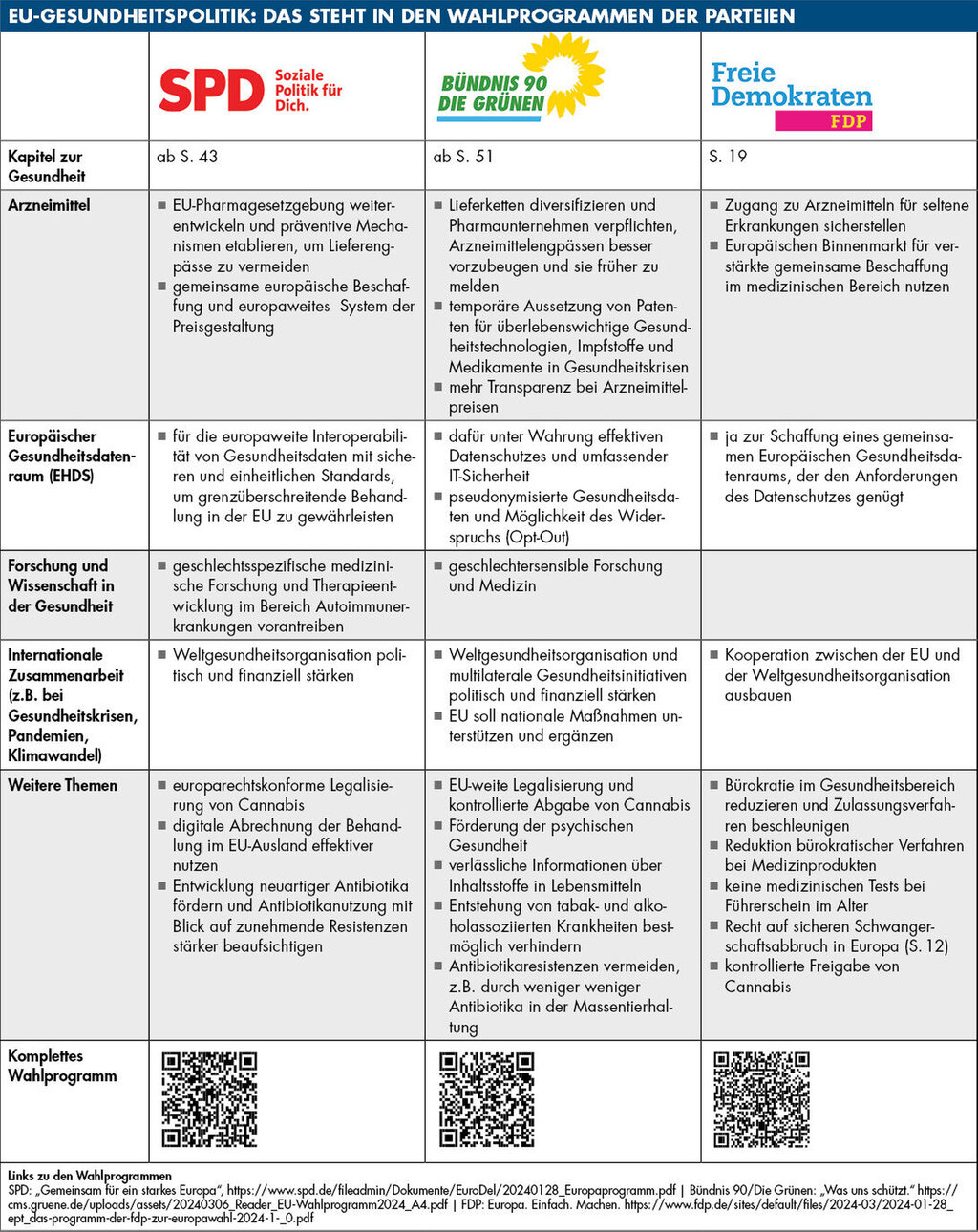 EU-GESUNDHEITSPOLITIK: DAS STEHT IN DEN WAHLPROGRAMMEN DER PARTEIEN

| | SPD Soziale Politik für Dich. | BÜNDNIS 90 DIE GRÜNEN | Freie Demokraten FDP |
|---|---|---|---|
| Kapitel zur Gesundheit | ab S. 43 | ab S. 51 | S. 19 |
| Arzneimittel | ■ EU-Pharmagesetzgebung weiterentwickeln und präventive Mechanismen etablieren, um Lieferengpässe zu vermeiden ■ gemeinsame europäische Beschaffung und europaweites System der Preisgestaltung | ■ Lieferketten diversifizieren und Pharmaunternehmen verpflichten, Arzneimittelengpässen besser vorzubeugen und sie früher zu melden ■ temporäre Aussetzung von Patenten für überlebenswichtige Gesundheitstechnologien, Impfstoffe und Medikamente in Gesundheitskrisen ■ mehr Transparenz bei Arzneimittelpreisen | ■ Zugang zu Arzneimitteln für seltene Erkrankungen sicherstellen ■ Europäischen Binnenmarkt für verstärkte gemeinsame Beschaffung im medizinischen Bereich nutzen |
| Europäischer Gesundheitsdatenraum (EHDS) | ■ für die europaweite Interoperabilität von Gesundheitsdaten mit sicheren und einheitlichen Standards, um grenzüberschreitende Behandlung in der EU zu gewährleisten | ■ dafür unter Wahrung effektiven Datenschutzes und umfassender IT-Sicherheit ■ pseudonymisierte Gesundheitsdaten und Möglichkeit des Widerspruchs (Opt-Out) | ■ ja zur Schaffung eines gemeinsamen Europäischen Gesundheitsdatenraums, der den Anforderungen des Datenschutzes genügt |
| Forschung und Wissenschaft in der Gesundheit | ■ geschlechtsspezifische medizinische Forschung und Therapieentwicklung im Bereich Autoimmunerkrankungen vorantreiben | ■ geschlechtersensible Forschung und Medizin | |
| Internationale Zusammenarbeit (z.B. bei Gesundheitskrisen, Pandemien, Klimawandel) | ■ Weltgesundheitsorganisation politisch und finanziell stärken | ■ Weltgesundheitsorganisation und multilaterale Gesundheitsinitiativen politisch und finanziell stärken ■ EU soll nationale Maßnahmen unterstützen und ergänzen | ■ Kooperation zwischen der EU und der Weltgesundheitsorganisation ausbauen |
| Weitere Themen | ■ europarechtskonforme Legalisierung von Cannabis ■ digitale Abrechnung der Behandlung im EU-Ausland effektiver nutzen ■ Entwicklung neuartiger Antibiotika fördern und Antibiotikanutzung mit Blick auf zunehmende Resistenzen stärker beaufsichtigen | ■ EU-weite Legalisierung und kontrollierte Abgabe von Cannabis ■ Förderung der psychischen Gesundheit ■ verlässliche Informationen über Inhaltsstoffe in Lebensmitteln ■ Entstehung von tabak- und alkoholassoziierten Krankheiten bestmöglich verhindern ■ Antibiotikaresistenzen vermeiden, z.B. durch weniger weniger Antibiotika in der Massentierhaltung | ■ Bürokratie im Gesundheitsbereich reduzieren und Zulassungsverfahren beschleunigen ■ Reduktion bürokratischer Verfahren bei Medizinprodukten ■ keine medizinischen Tests bei Führerschein im Alter ■ Recht auf sicheren Schwangerschaftsabbruch in Europa (S. 12) ■ kontrollierte Freigabe von Cannabis |
| Komplettes Wahlprogramm | | | |

Links zu den Wahlprogrammen
SPD: „Gemeinsam für ein starkes Europa", https://www.spd.de/fileadmin/Dokumente/EuroDel/20240128_Europaprogramm.pdf | Bündnis 90/Die Grünen: „Was uns schützt." https://cms.gruene.de/uploads/assets/20240306_Reader_EU-Wahlprogramm2024_A4.pdf | FDP: Europa. Einfach. Machen. https://www.fdp.de/sites/default/files/2024-03/2024-01-28_ept_das-programm-der-fdp-zur-europawahl-2024-1-_0.pdf